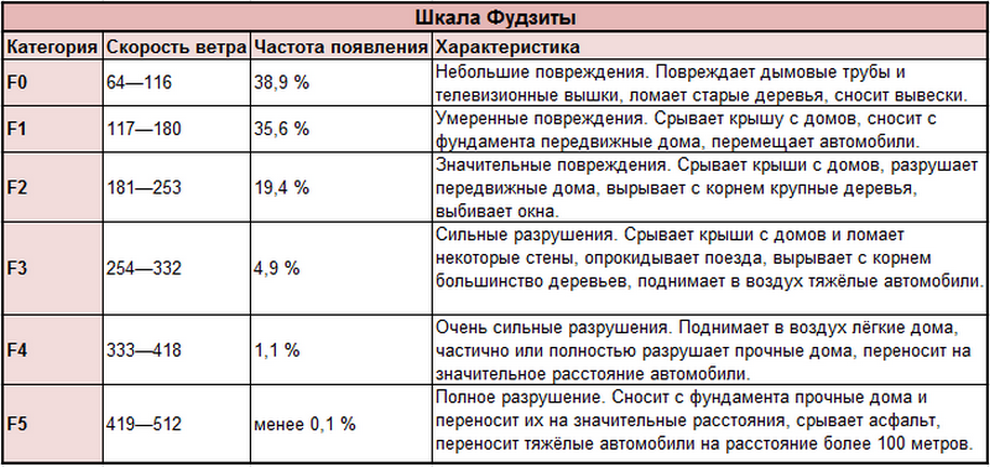 Шкала Фудзиты

| Категория | Скорость ветра | Частота появления | Характеристика |
|---|---|---|---|
| F0 | 64—116 | 38,9 % | Небольшие повреждения. Повреждает дымовые трубы и телевизионные вышки, ломает старые деревья, сносит вывески. |
| F1 | 117—180 | 35,6 % | Умеренные повреждения. Срывает крышу с домов, сносит с фундамента передвижные дома, перемещает автомобили. |
| F2 | 181—253 | 19,4 % | Значительные повреждения. Срывает крыши с домов, разрушает передвижные дома, вырывает с корнем крупные деревья, выбивает окна. |
| F3 | 254—332 | 4,9 % | Сильные разрушения. Срывает крыши с домов и ломает некоторые стены, опрокидывает поезда, вырывает с корнем большинство деревьев, поднимает в воздух тяжёлые автомобили. |
| F4 | 333—418 | 1,1 % | Очень сильные разрушения. Поднимает в воздух лёгкие дома, частично или полностью разрушает прочные дома, переносит на значительное расстояние автомобили. |
| F5 | 419—512 | менее 0,1 % | Полное разрушение. Сносит с фундамента прочные дома и переносит их на значительные расстояния, срывает асфальт, переносит тяжёлые автомобили на расстояние более 100 метров. |